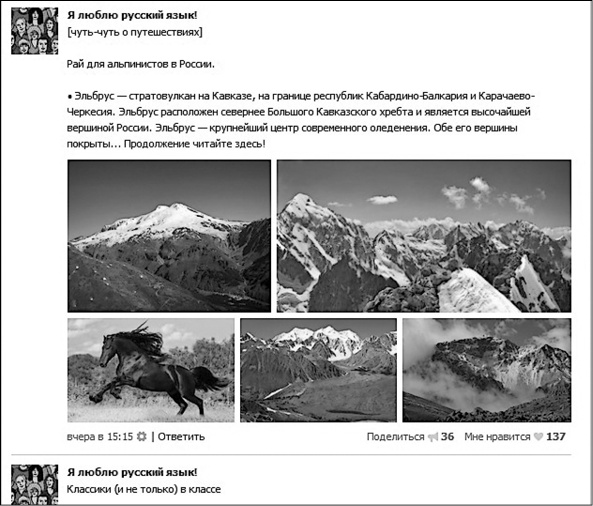 Я люблю русский язык!
[чуть-чуть о путешествиях]

Рай для альпинистов в России.

• Эльбрус — стратовулкан на Кавказе, на границе республик Кабардино-Балкария и Карачаево-Черкесия. Эльбрус расположен севернее Большого Кавказского хребта и является высочайшей вершиной России. Эльбрус — крупнейший центр современного оледенения. Обе его вершины покрыты... Продолжение читайте здесь!

вчера в 15:15 | Ответить

Поделиться 36 Мне нравится 137

Я люблю русский язык!
Классики (и не только) в классе